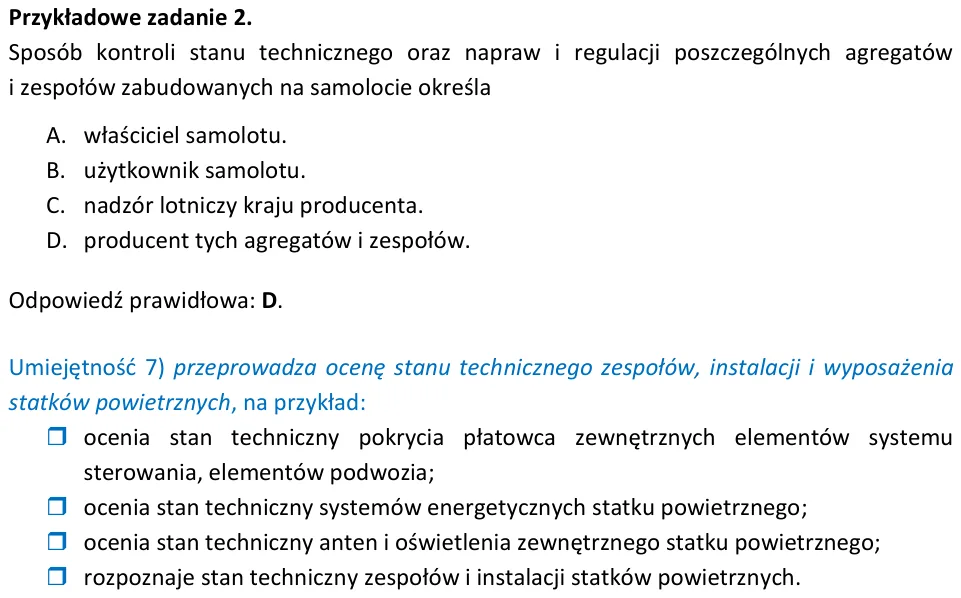 Przykładowe zadanie 2.
Sposób kontroli stanu technicznego oraz napraw i regulacji poszczególnych agregatów i zespołów zabudowanych na samolocie określa

A. właściciel samolotu.
B. użytkownik samolotu.
C. nadzór lotniczy kraju producenta.
D. producent tych agregatów i zespołów.

Odpowiedź prawidłowa: D.

Umiejętność 7) przeprowadza ocenę stanu technicznego zespołów, instalacji i wyposażenia statków powietrznych, na przykład:
☐ ocenia stan techniczny pokrycia płatowca zewnętrznych elementów systemu sterowania, elementów podwozia;
☐ ocenia stan techniczny systemów energetycznych statku powietrznego;
☐ ocenia stan techniczny anten i oświetlenia zewnętrznego statku powietrznego;
☐ rozpoznaje stan techniczny zespołów i instalacji statków powietrznych.